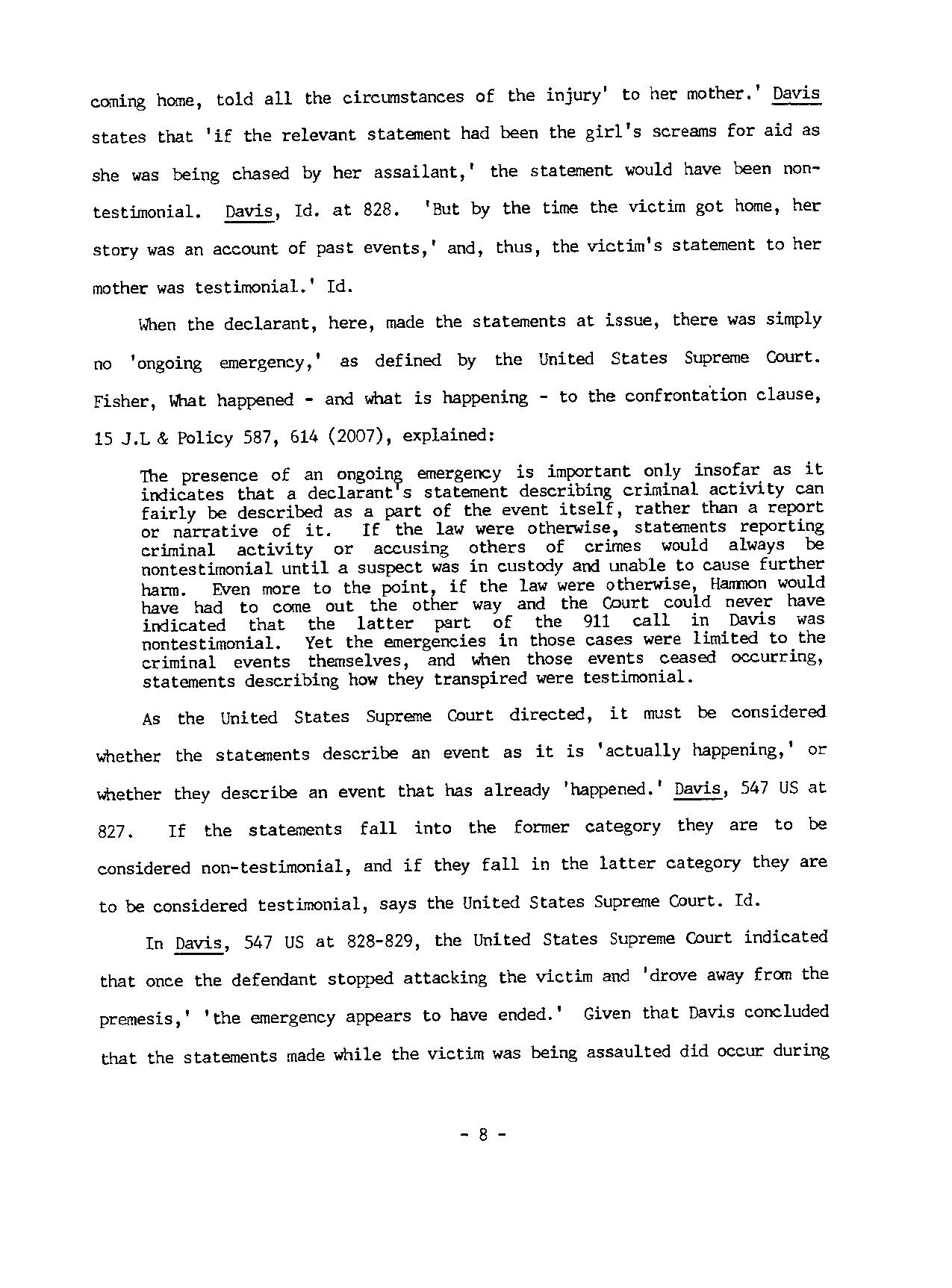 coming home, told all the circumstances of the injury' to her mother.' Davis states that 'if the relevant statement had been the girl's screams for aid as she was being chased by her assailant,' the statement would have been non-testimonial. Davis, Id. at 828. 'But by the time the victim got home, her story was an account of past events,' and, thus, the victim's statement to her mother was testimonial.' Id.

When the declarant, here, made the statements at issue, there was simply no 'ongoing emergency,' as defined by the United States Supreme Court. Fisher, What happened - and what is happening - to the confrontation clause, 15 J.L & Policy 587, 614 (2007), explained:

The presence of an ongoing emergency is important only insofar as it indicates that a declarant's statement describing criminal activity can fairly be described as a part of the event itself, rather than a report or narrative of it. If the law were otherwise, statements reporting criminal activity or accusing others of crimes would always be nontestimonial until a suspect was in custody and unable to cause further harm. Even more to the point, if the law were otherwise, Hammon would have had to come out the other way and the Court could never have indicated that the latter part of the 911 call in Davis was nontestimonial. Yet the emergencies in those cases were limited to the criminal events themselves, and when those events ceased occurring, statements describing how they transpired were testimonial.

As the United States Supreme Court directed, it must be considered whether the statements describe an event as it is 'actually happening,' or whether they describe an event that has already 'happened.' Davis, 547 US at 827. If the statements fall into the former category they are to be considered non-testimonial, and if they fall in the latter category they are to be considered testimonial, says the United States Supreme Court. Id.

In Davis, 547 US at 828-829, the United States Supreme Court indicated that once the defendant stopped attacking the victim and 'drove away from the premesis,' 'the emergency appears to have ended.' Given that Davis concluded that the statements made while the victim was being assaulted did occur during

- 8 -